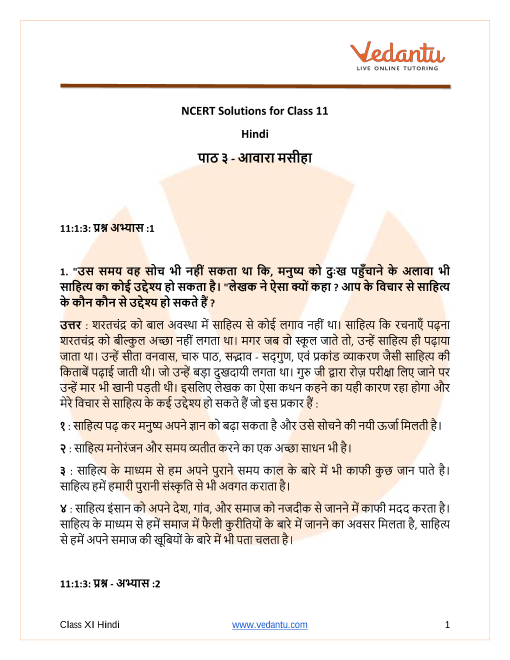 Vedantu
LIVE ONLINE TUTORING

NCERT Solutions for Class 11

Hindi

पाठ ३ - आवारा मसीहा

11:1:3: प्रश्न अभ्यास :1

1. "उस समय वह सोच भी नहीं सकता था कि, मनुष्य को दुःख पहुँचाने के अलावा भी साहित्य का कोई उद्देश्य हो सकता है। "लेखक ने ऐसा क्यों कहा ? आप के विचार से साहित्य के कौन कौन से उद्देश्य हो सकते हैं ?

उत्तर : शरतचंद्र को बाल अवस्था में साहित्य से कोई लगाव नहीं था। साहित्य कि रचनाएँ पढ़ना शरतचंद्र को बील्कुल अच्छा नहीं लगता था। मगर जब वो स्कूल जाते तो, उन्हें साहित्य ही पढ़ाया जाता था। उन्हें सीता वनवास, चारु पाठ, सद्भाव - सद्गुण, एवं प्रकांड व्याकरण जैसी साहित्य की किताबें पढ़ाई जाती थी। जो उन्हें बड़ा दुखदायी लगता था। गुरु जी द्वारा रोज़ परीक्षा लिए जाने पर उन्हें मार भी खानी पड़ती थी। इसलिए लेखक का ऐसा कथन कहने का यही कारण रहा होगा और मेरे विचार से साहित्य के कई उद्देश्य हो सकते हैं जो इस प्रकार हैं :

१ : साहित्य पढ़ कर मनुष्य अपने ज्ञान को बढ़ा सकता है और उसे सोचने की नयी ऊर्जा मिलती है।

२ : साहित्य मनोरंजन और समय व्यतीत करने का एक अच्छा साधन भी है।

३ : साहित्य के माध्यम से हम अपने पुराने समय काल के बारे में भी काफी कुछ जान पाते है। साहित्य हमें हमारी पुरानी संस्कृति से भी अवगत कराता है।

४ : साहित्य इंसान को अपने देश, गांव, और समाज को नजदीक से जानने में काफी मदद करता है। साहित्य के माध्यम से हमें समाज में फैली कुरीतियों के बारे में जानने का अवसर मिलता है, साहित्य से हमें अपने समाज की खूबियों के बारे में भी पता चलता है।

11:1:3: प्रश्न - अभ्यास :2

Class XI Hindi www.vedantu.com 1